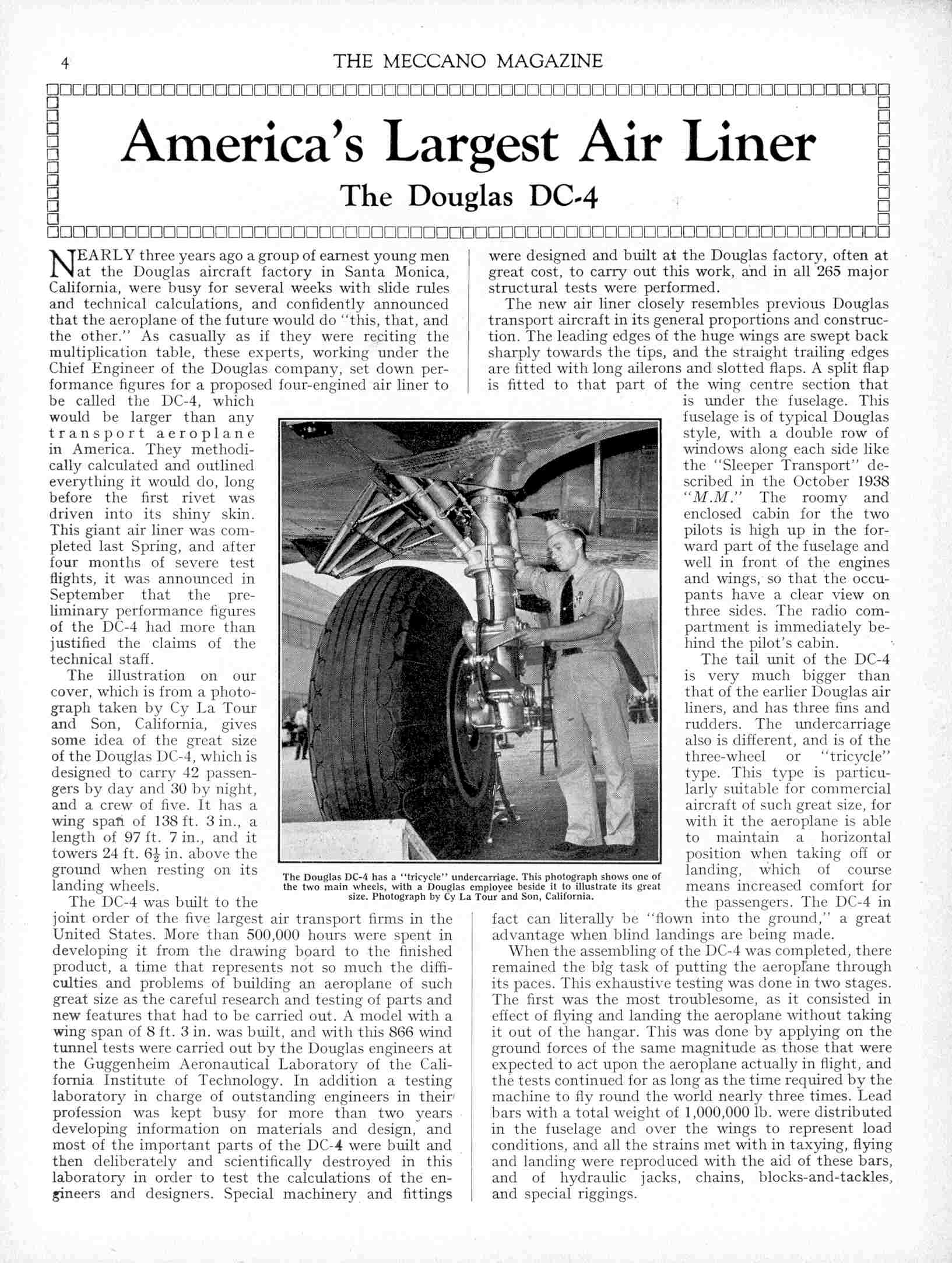 4 THE MECCANO MAGAZINE

America's Largest Air Liner

The Douglas DC-4

NEARLY three years ago a group of earnest young men at the Douglas aircraft factory in Santa Monica, California, were busy for several weeks with slide rules and technical calculations, and confidently announced that the aeroplane of the future would do "this, that, and the other." As casually as if they were reciting the multiplication table, these experts, working under the Chief Engineer of the Douglas company, set down performance figures for a proposed four-engined air liner to be called the DC-4, which would be larger than any transport aeroplane in America. They methodically calculated and outlined everything it would do, long before the first rivet was driven into its shiny skin. This giant air liner was completed last Spring, and after four months of severe test flights, it was announced in September that the preliminary performance figures of the DC-4 had more than justified the claims of the technical staff.

The illustration on our cover, which is from a photograph taken by Cy La Tour and Son, California, gives some idea of the great size of the Douglas DC-4, which is designed to carry 42 passengers by day and 30 by night, and a crew of five. It has a wing span of 138 ft. 3 in., a length of 97 ft. 7 in., and it towers 24 ft. $6\frac{1}{2}$ in. above the ground when resting on its landing wheels.

The DC-4 was built to the joint order of the five largest air transport firms in the United States. More than 500,000 hours were spent in developing it from the drawing board to the finished product, a time that represents not so much the difficulties and problems of building an aeroplane of such great size as the careful research and testing of parts and new features that had to be carried out. A model with a wing span of 8 ft. 3 in. was built, and with this 866 wind tunnel tests were carried out by the Douglas engineers at the Guggenheim Aeronautical Laboratory of the California Institute of Technology. In addition a testing laboratory in charge of outstanding engineers in their profession was kept busy for more than two years developing information on materials and design, and most of the important parts of the DC-4 were built and then deliberately and scientifically destroyed in this laboratory in order to test the calculations of the engineers and designers. Special machinery and fittings were designed and built at the Douglas factory, often at great cost, to carry out this work, and in all 265 major structural tests were performed.

The new air liner closely resembles previous Douglas transport aircraft in its general proportions and construction. The leading edges of the huge wings are swept back sharply towards the tips, and the straight trailing edges are fitted with long ailerons and slotted flaps. A split flap is fitted to that part of the wing centre section that is under the fuselage. This fuselage is of typical Douglas style, with a double row of windows along each side like the "Sleeper Transport" described in the October 1938 "M.M." The roomy and enclosed cabin for the two pilots is high up in the forward part of the fuselage and well in front of the engines and wings, so that the occupants have a clear view on three sides. The radio compartment is immediately behind the pilot's cabin.

The tail unit of the DC-4 is very much bigger than that of the earlier Douglas air liners, and has three fins and rudders. The undercarriage also is different, and is of the three-wheel or "tricycle" type. This type is particularly suitable for commercial aircraft of such great size, for with it the aeroplane is able to maintain a horizontal position when taking off or landing, which of course means increased comfort for the passengers. The DC-4 in fact can literally be "flown into the ground," a great advantage when blind landings are being made.

When the assembling of the DC-4 was completed, there remained the big task of putting the aeroplane through its paces. This exhaustive testing was done in two stages. The first was the most troublesome, as it consisted in effect of flying and landing the aeroplane without taking it out of the hangar. This was done by applying on the ground forces of the same magnitude as those that were expected to act upon the aeroplane actually in flight, and the tests continued for as long as the time required by the machine to fly round the world nearly three times. Lead bars with a total weight of 1,000,000 lb. were distributed in the fuselage and over the wings to represent load conditions, and all the strains met with in taxying, flying and landing were reproduced with the aid of these bars, and of hydraulic jacks, chains, blocks-and-tackles, and special riggings.

The Douglas DC-4 has a "tricycle" undercarriage. This photograph shows one of the two main wheels, with a Douglas employee beside it to illustrate its great size. Photograph by Cy La Tour and Son, California.